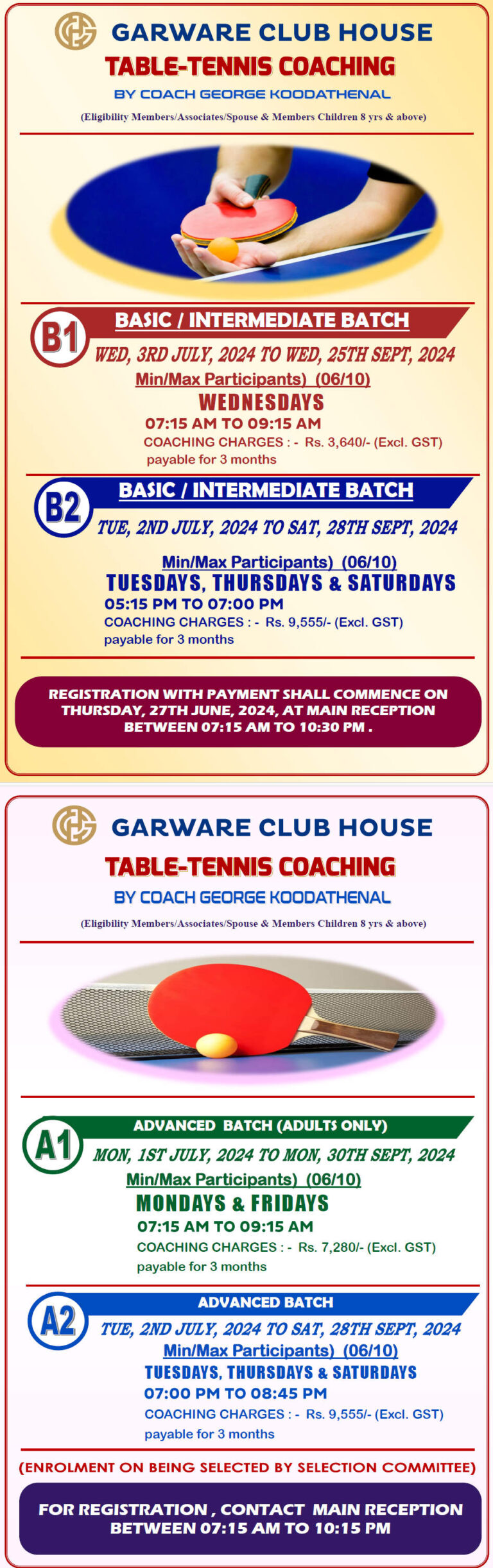 GARWARE CLUB HOUSE

TABLE-TENNIS COACHING

BY COACH GEORGE KOODATHENAL

(Eligibility Members/Associates/Spouse & Members Children 8 yrs & above)

B1 BASIC / INTERMEDIATE BATCH

WED, 3RD JULY, 2024 TO WED, 25TH SEPT, 2024

Min/Max Participants) (06/10)

WEDNESDAYS

07:15 AM TO 09:15 AM

COACHING CHARGES : - Rs. 3,640/- (Excl. GST) payable for 3 months

B2 BASIC / INTERMEDIATE BATCH

TUE, 2ND JULY, 2024 TO SAT, 28TH SEPT, 2024

Min/Max Participants) (06/10)

TUESDAYS, THURSDAYS & SATURDAYS

05:15 PM TO 07:00 PM

COACHING CHARGES : - Rs. 9,555/- (Excl. GST) payable for 3 months

REGISTRATION WITH PAYMENT SHALL COMMENCE ON THURSDAY, 27TH JUNE, 2024, AT MAIN RECEPTION BETWEEN 07:15 AM TO 10:30 PM .

GARWARE CLUB HOUSE

TABLE-TENNIS COACHING

BY COACH GEORGE KOODATHENAL

(Eligibility Members/Associates/Spouse & Members Children 8 yrs & above)

A1 ADVANCED BATCH (ADULTS ONLY)

MON, 1ST JULY, 2024 TO MON, 30TH SEPT, 2024

Min/Max Participants) (06/10)

MONDAYS & FRIDAYS

07:15 AM TO 09:15 AM

COACHING CHARGES : - Rs. 7,280/- (Excl. GST) payable for 3 months

A2 ADVANCED BATCH

TUE, 2ND JULY, 2024 TO SAT, 28TH SEPT, 2024

Min/Max Participants) (06/10)

TUESDAYS, THURSDAYS & SATURDAYS

07:00 PM TO 08:45 PM

COACHING CHARGES : - Rs. 9,555/- (Excl. GST) payable for 3 months

(ENROLMENT ON BEING SELECTED BY SELECTION COMMITTEE)

FOR REGISTRATION , CONTACT MAIN RECEPTION BETWEEN 07:15 AM TO 10:15 PM